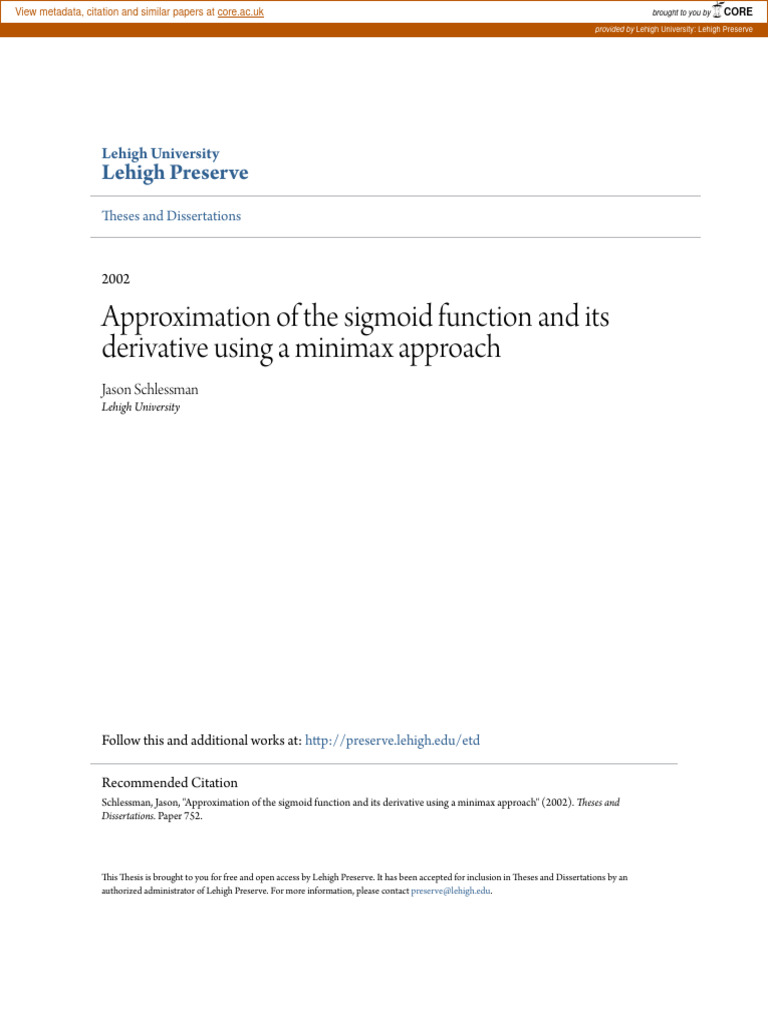 View metadata, citation and similar papers at core.ac.uk

brought to you by CORE

provided by Lehigh University: Lehigh Preserve

Lehigh University
Lehigh Preserve

Theses and Dissertations

2002

Approximation of the sigmoid function and its derivative using a minimax approach

Jason Schlessman
Lehigh University

Follow this and additional works at: http://preserve.lehigh.edu/etd

Recommended Citation
Schlessman, Jason, "Approximation of the sigmoid function and its derivative using a minimax approach" (2002). Theses and Dissertations. Paper 752.

This Thesis is brought to you for free and open access by Lehigh Preserve. It has been accepted for inclusion in Theses and Dissertations by an authorized administrator of Lehigh Preserve. For more information, please contact preserve@lehigh.edu.